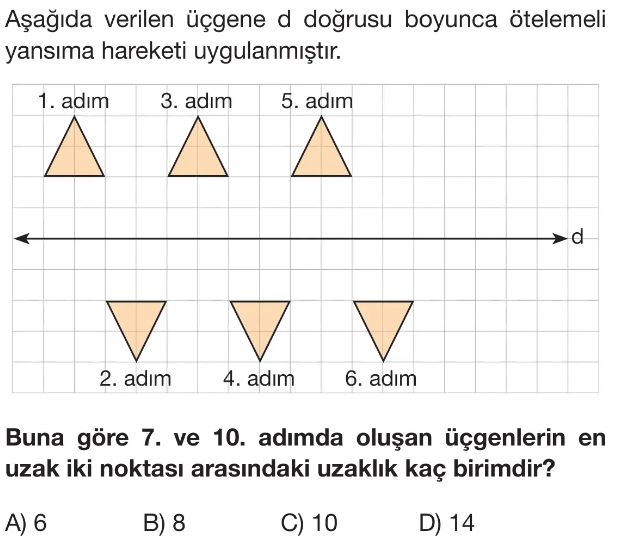 Aşağıda verilen üçgene d doğrusu boyunca ötelemeli yansıma hareketi uygulanmıştır.

1. adım
3. adım
5. adım
d
2. adım
4. adım
6. adım

**Buna göre 7. ve 10. adımda oluşan üçgenlerin en uzak iki noktası arasındaki uzaklık kaç birimdir?**

A) 6
B) 8
C) 10
D) 14